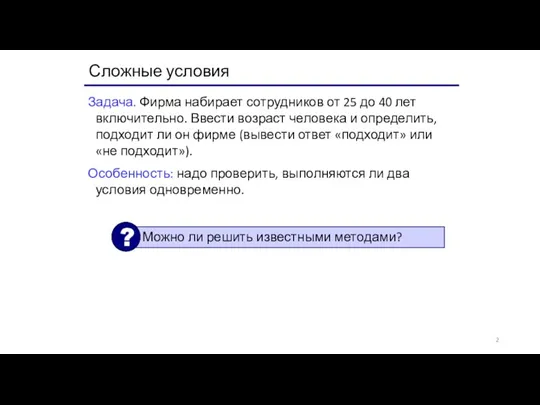 Сложные условия

Задача. Фирма набирает сотрудников от 25 до 40 лет включительно. Ввести возраст человека и определить, подходит ли он фирме (вывести ответ «подходит» или «не подходит»).

Особенность: надо проверить, выполняются ли два условия одновременно.

?

Можно ли решить известными методами?

2